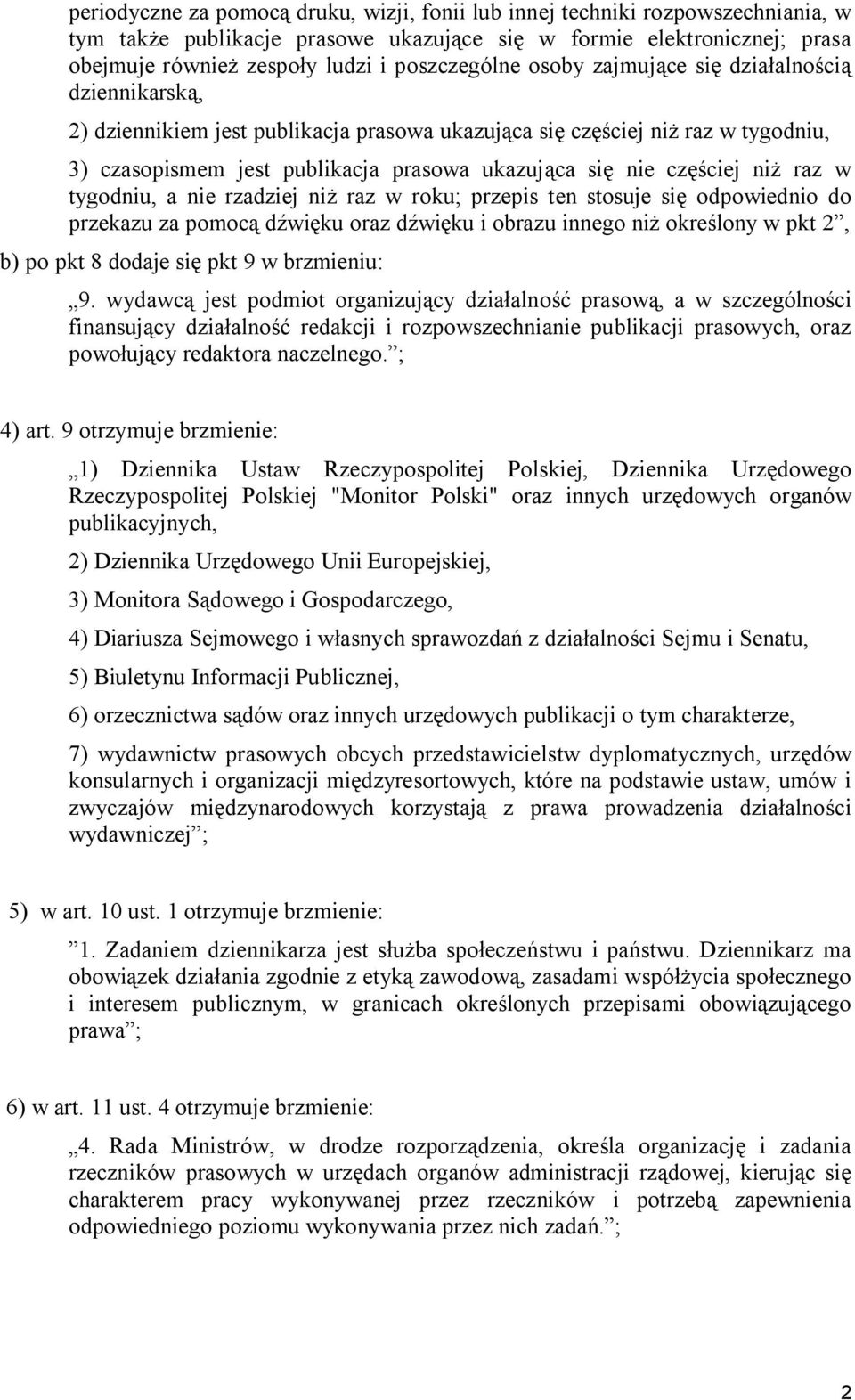 periodyczne za pomocą druku, wizji, fonii lub innej techniki rozpowszechniania, w tym także publikacje prasowe ukazujące się w formie elektronicznej; prasa obejmuje również zespoły ludzi i poszczególne osoby zajmujące się działalnością dziennikarską,

2) dziennikiem jest publikacja prasowa ukazująca się częściej niż raz w tygodniu,

3) czasopismem jest publikacja prasowa ukazująca się nie częściej niż raz w tygodniu, a nie rzadziej niż raz w roku; przepis ten stosuje się odpowiednio do przekazu za pomocą dźwięku oraz dźwięku i obrazu innego niż określony w pkt 2”,

b) po pkt 8 dodaje się pkt 9 w brzmieniu:

„9. wydawcą jest podmiot organizujący działalność prasową, a w szczególności finansujący działalność redakcji i rozpowszechnianie publikacji prasowych, oraz powołujący redaktora naczelnego.”;

4) art. 9 otrzymuje brzmienie:

„1) Dziennika Ustaw Rzeczypospolitej Polskiej, Dziennika Urzędowego Rzeczypospolitej Polskiej "Monitor Polski" oraz innych urzędowych organów publikacyjnych,

2) Dziennika Urzędowego Unii Europejskiej,

3) Monitora Sądowego i Gospodarczego,

4) Diariusza Sejmowego i własnych sprawozdań z działalności Sejmu i Senatu,

5) Biuletynu Informacji Publicznej,

6) orzecznictwa sądów oraz innych urzędowych publikacji o tym charakterze,

7) wydawnictw prasowych obcych przedstawicielstw dyplomatycznych, urzędów konsularnych i organizacji międzyresortowych, które na podstawie ustaw, umów i zwyczajów międzynarodowych korzystają z prawa prowadzenia działalności wydawniczej”;

5) w art. 10 ust. 1 otrzymuje brzmienie:

”1. Zadaniem dziennikarza jest służba społeczeństwu i państwu. Dziennikarz ma obowiązek działania zgodnie z etyką zawodową, zasadami współżycia społecznego i interesem publicznym, w granicach określonych przepisami obowiązującego prawa”;

6) w art. 11 ust. 4 otrzymuje brzmienie:

„4. Rada Ministrów, w drodze rozporządzenia, określa organizację i zadania rzeczników prasowych w urzędach organów administracji rządowej, kierując się charakterem pracy wykonywanej przez rzeczników i potrzebą zapewnienia odpowiedniego poziomu wykonywania przez nich zadań.”;

2